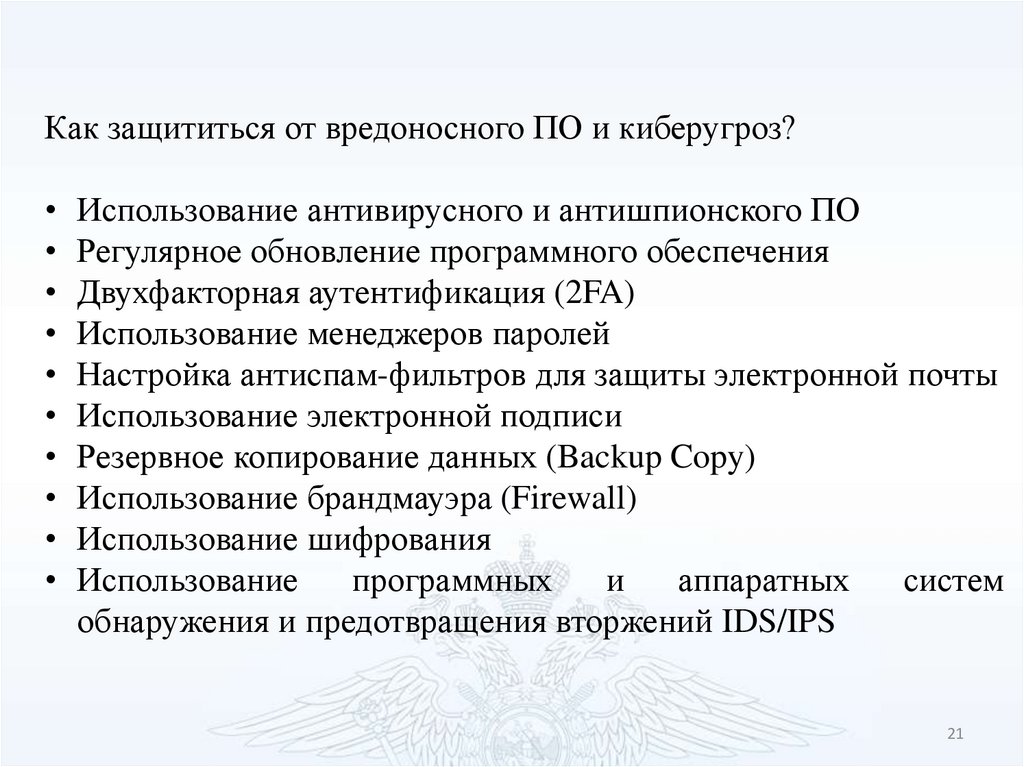 Как защититься от вредоносного ПО и киберугроз?

• Использование антивирусного и антишпионского ПО
• Регулярное обновление программного обеспечения
• Двухфакторная аутентификация (2FA)
• Использование менеджеров паролей
• Настройка антиспам-фильтров для защиты электронной почты
• Использование электронной подписи
• Резервное копирование данных (Backup Copy)
• Использование брандмауэра (Firewall)
• Использование шифрования
• Использование программных и аппаратных систем обнаружения и предотвращения вторжений IDS/IPS

21